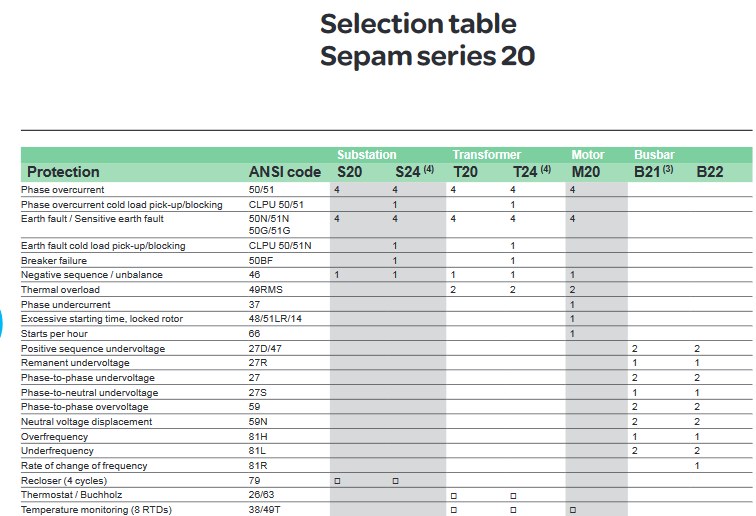 Selection table
Sepam series 20

| | | Substation | | Transformer | | Motor | Busbar | |
|---|---|---|---|---|---|---|---|---|
| Protection | ANSI code | S20 | S24 $^{(4)}$ | T20 | T24 $^{(4)}$ | M20 | B21 $^{(3)}$ | B22 |
| Phase overcurrent | 50/51 | 4 | 4 | 4 | 4 | 4 | | |
| Phase overcurrent cold load pick-up/blocking | CLPU 50/51 | | 1 | | 1 | | | |
| Earth fault / Sensitive earth fault | 50N/51N 50G/51G | 4 | 4 | 4 | 4 | 4 | | |
| Earth fault cold load pick-up/blocking | CLPU 50/51N | | 1 | | 1 | | | |
| Breaker failure | 50BF | | 1 | | 1 | | | |
| Negative sequence / unbalance | 46 | 1 | 1 | 1 | 1 | 1 | | |
| Thermal overload | 49RMS | | | 2 | 2 | 2 | | |
| Phase undercurrent | 37 | | | | | 1 | | |
| Excessive starting time, locked rotor | 48/51LR/14 | | | | | 1 | | |
| Starts per hour | 66 | | | | | 1 | | |
| Positive sequence undervoltage | 27D/47 | | | | | | 2 | 2 |
| Remanent undervoltage | 27R | | | | | | 1 | 1 |
| Phase-to-phase undervoltage | 27 | | | | | | 2 | 2 |
| Phase-to-neutral undervoltage | 27S | | | | | | 1 | 1 |
| Phase-to-phase overvoltage | 59 | | | | | | 2 | 2 |
| Neutral voltage displacement | 59N | | | | | | 2 | 2 |
| Overfrequency | 81H | | | | | | 1 | 1 |
| Underfrequency | 81L | | | | | | 2 | 2 |
| Rate of change of frequency | 81R | | | | | | | 1 |
| Recloser (4 cycles) | 79 | □ | □ | | | | | |
| Thermostat / Buchholz | 26/63 | | | □ | □ | | | |
| Temperature monitoring (8 RTDs) | 38/49T | | | □ | □ | □ | | |